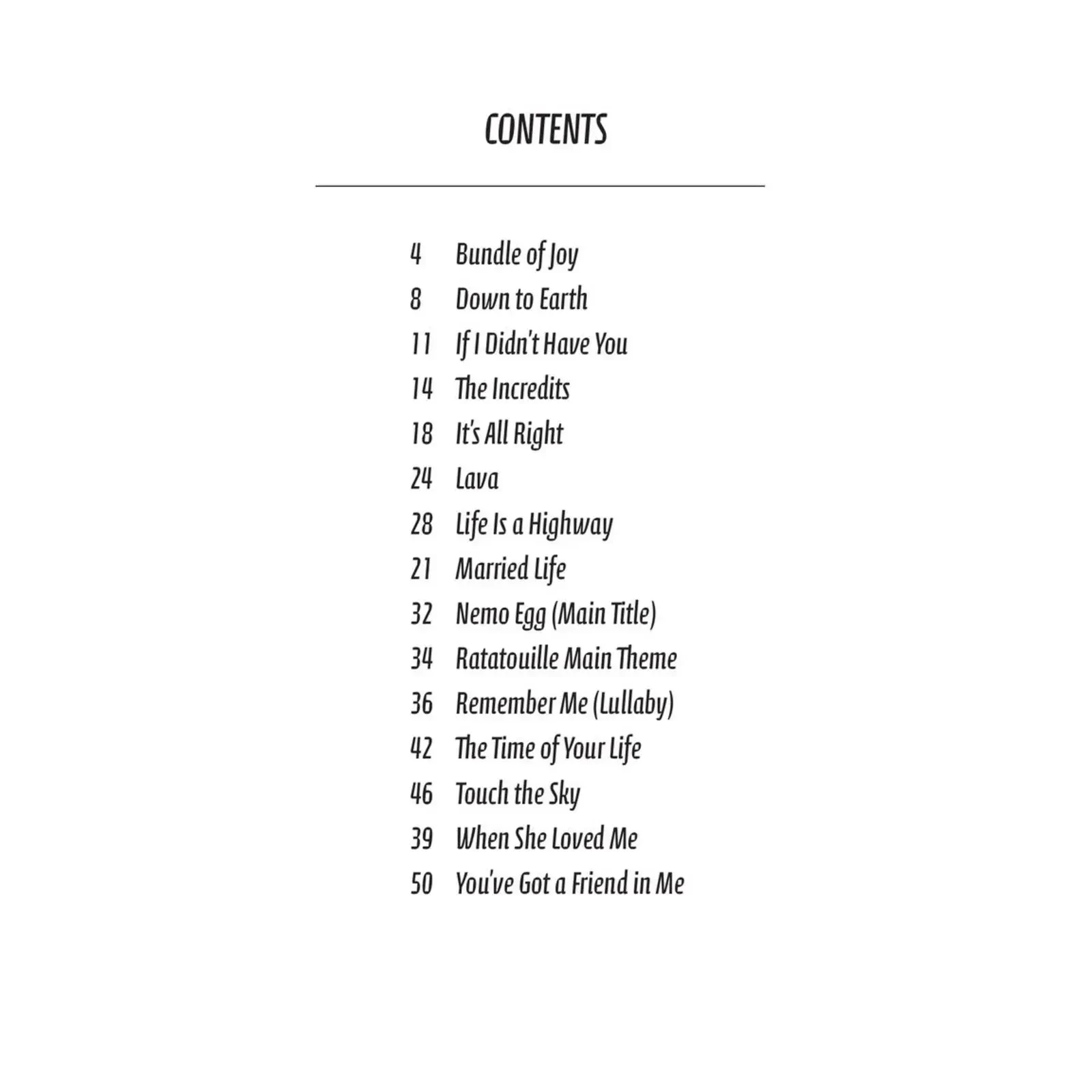 CONTENTS

4 Bundle of Joy
8 Down to Earth
11 If I Didn't Have You
14 The Incredits
18 It's All Right
24 Lava
28 Life Is a Highway
21 Married Life
32 Nemo Egg (Main Title)
34 Ratatouille Main Theme
36 Remember Me (Lullaby)
42 The Time of Your Life
46 Touch the Sky
39 When She Loved Me
50 You've Got a Friend in Me